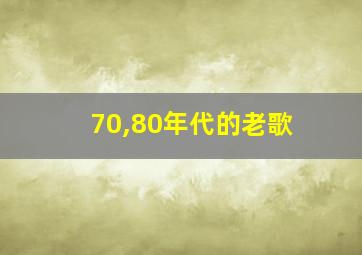 70,80年代的老歌